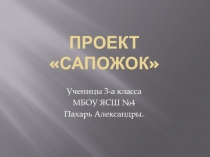 ПРОЕКТ «САПОЖОК»

Ученицы 3-а класса
МБОУ ЯСШ №4
Пахарь Александры.